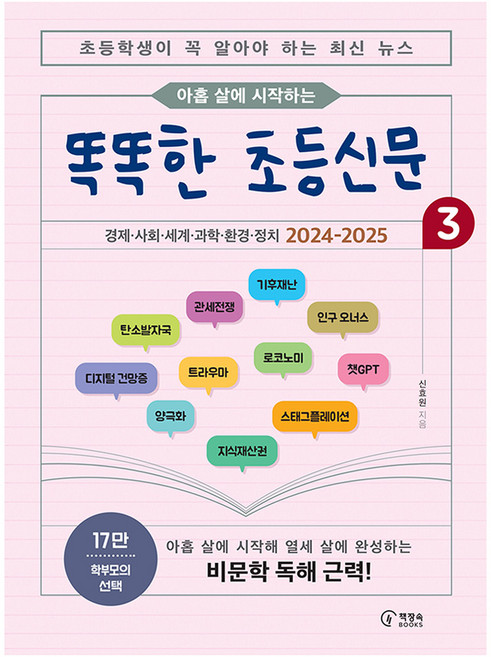 초등학생이 꼭 알아야 하는 최신 뉴스

아홉 살에 시작하는

똑똑한 초등신문

3

경제·사회·세계·과학·환경·정치 2024-2025

기후재난

관세전쟁

인구 오너스

탄소발자국

로코노미

챗GPT

디지털 건망증

트라우마

양극화

스태그플레이션

지식재산권

신효원 지음

17만 학부모의 선택

아홉 살에 시작해 열세 살에 완성하는

비문학 독해 근력!

책장속 BOOKS